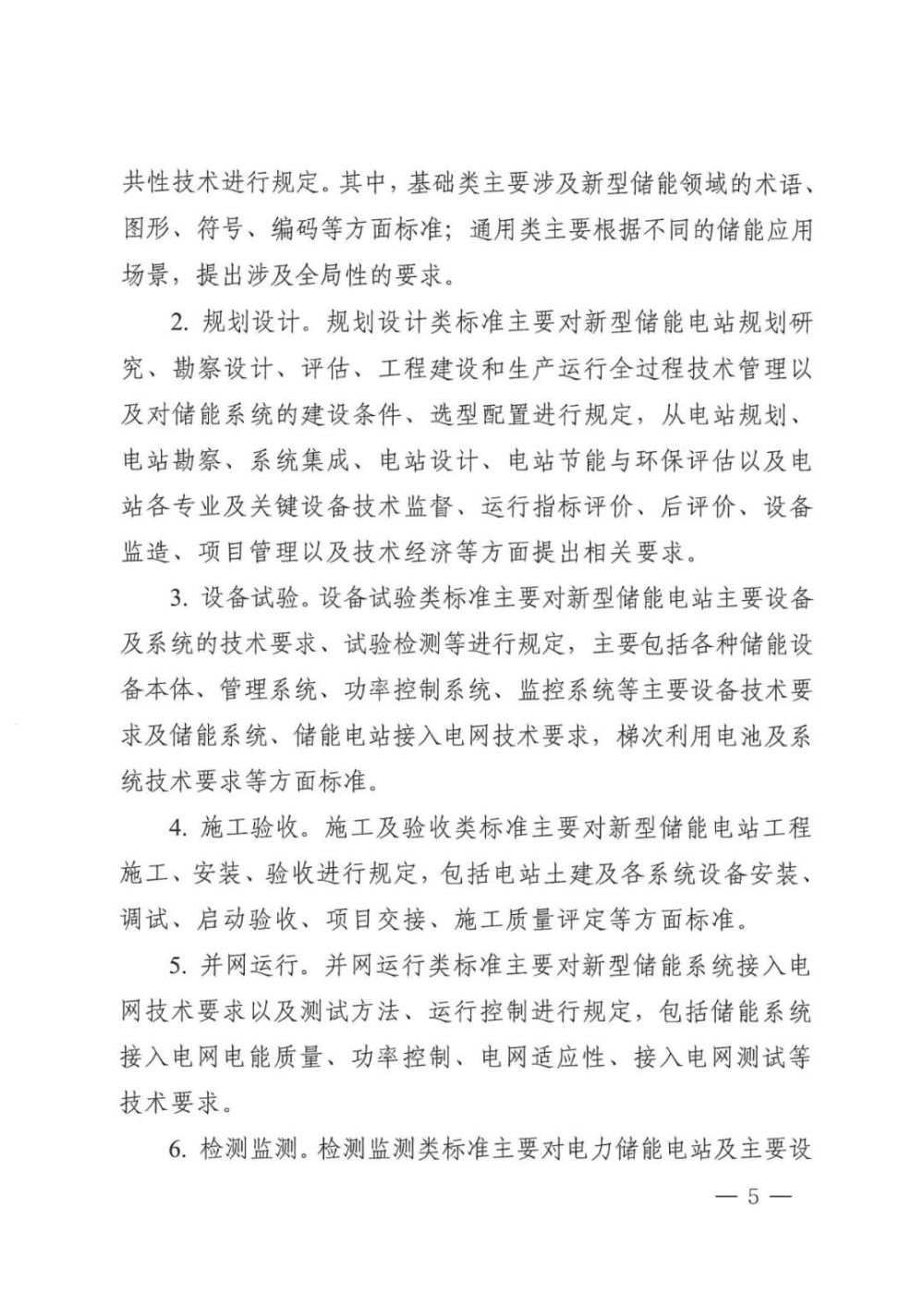 共性技术进行规定。其中，基础类主要涉及新型储能领域的术语、图形、符号、编码等方面标准；通用类主要根据不同的储能应用场景，提出涉及全局性的要求。

2. 规划设计。规划设计类标准主要对新型储能电站规划研究、勘察设计、评估、工程建设和生产运行全过程技术管理以及对储能系统的建设条件、选型配置进行规定，从电站规划、电站勘察、系统集成、电站设计、电站节能与环保评估以及电站各专业及关键设备技术监督、运行指标评价、后评价、设备监造、项目管理以及技术经济等方面提出相关要求。

3. 设备试验。设备试验类标准主要对新型储能电站主要设备及系统的技术要求、试验检测等进行规定，主要包括各种储能设备本体、管理系统、功率控制系统、监控系统等主要设备技术要求及储能系统、储能电站接入电网技术要求，梯次利用电池及系统技术要求等方面标准。

4. 施工验收。施工及验收类标准主要对新型储能电站工程施工、安装、验收进行规定，包括电站土建及各系统设备安装、调试、启动验收、项目交接、施工质量评定等方面标准。

5. 并网运行。并网运行类标准主要对新型储能系统接入电网技术要求以及测试方法、运行控制进行规定，包括储能系统接入电网电能质量、功率控制、电网适应性、接入电网测试等技术要求。

6. 检测监测。检测监测类标准主要对电力储能电站及主要设

— 5 —